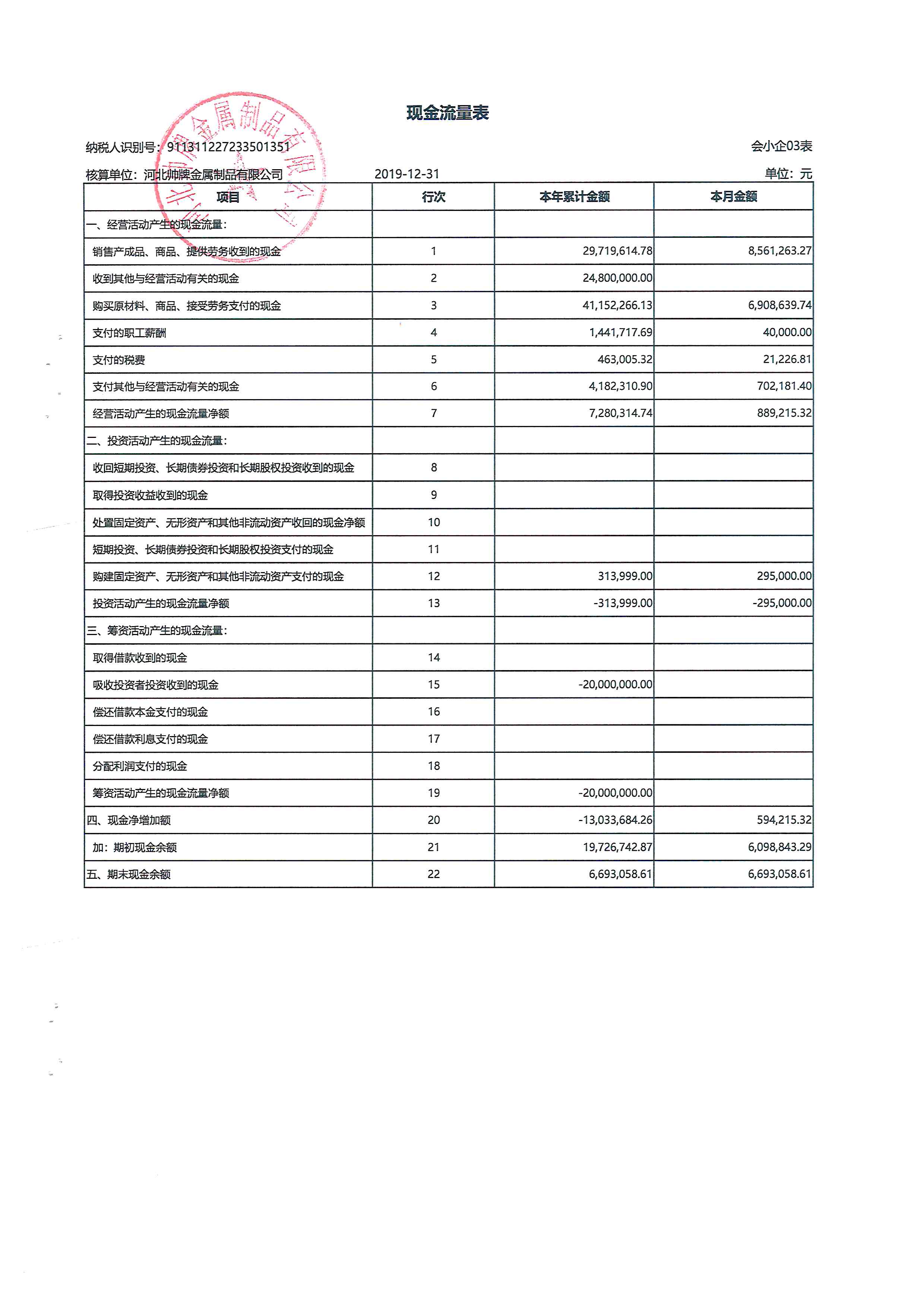 现金流量表

纳税人识别号：911311227233501351　　　　会小企03表

核算单位：河北帅牌金属制品有限公司　　2019-12-31　　单位：元

河北帅牌金属制品有限公司

| 项目 | 行次 | 本年累计金额 | 本月金额 |
|---|---|---|---|
| 一、经营活动产生的现金流量： | | | |
| 销售产成品、商品、提供劳务收到的现金 | 1 | 29,719,614.78 | 8,561,263.27 |
| 收到其他与经营活动有关的现金 | 2 | 24,800,000.00 | |
| 购买原材料、商品、接受劳务支付的现金 | 3 | 41,152,266.13 | 6,908,639.74 |
| 支付的职工薪酬 | 4 | 1,441,717.69 | 40,000.00 |
| 支付的税费 | 5 | 463,005.32 | 21,226.81 |
| 支付其他与经营活动有关的现金 | 6 | 4,182,310.90 | 702,181.40 |
| 经营活动产生的现金流量净额 | 7 | 7,280,314.74 | 889,215.32 |
| 二、投资活动产生的现金流量： | | | |
| 收回短期投资、长期债券投资和长期股权投资收到的现金 | 8 | | |
| 取得投资收益收到的现金 | 9 | | |
| 处置固定资产、无形资产和其他非流动资产收回的现金净额 | 10 | | |
| 短期投资、长期债券投资和长期股权投资支付的现金 | 11 | | |
| 购建固定资产、无形资产和其他非流动资产支付的现金 | 12 | 313,999.00 | 295,000.00 |
| 投资活动产生的现金流量净额 | 13 | -313,999.00 | -295,000.00 |
| 三、筹资活动产生的现金流量： | | | |
| 取得借款收到的现金 | 14 | | |
| 吸收投资者投资收到的现金 | 15 | -20,000,000.00 | |
| 偿还借款本金支付的现金 | 16 | | |
| 偿还借款利息支付的现金 | 17 | | |
| 分配利润支付的现金 | 18 | | |
| 筹资活动产生的现金流量净额 | 19 | -20,000,000.00 | |
| 四、现金净增加额 | 20 | -13,033,684.26 | 594,215.32 |
| 加：期初现金余额 | 21 | 19,726,742.87 | 6,098,843.29 |
| 五、期末现金余额 | 22 | 6,693,058.61 | 6,693,058.61 |